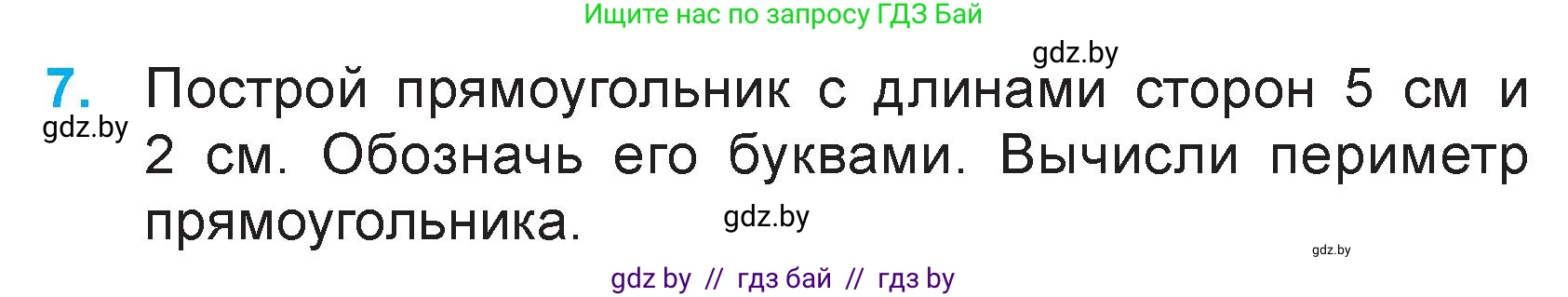 Ищите нас по запросу ГДЗ Бай

gdz.by

7. Построй прямоугольник с длинами сторон 5 см и 2 см. Обозначь его буквами. Вычисли периметр прямоугольника.

gdz.by

gdz.by

gdz.by

gdz by // гдз бай // гдз by